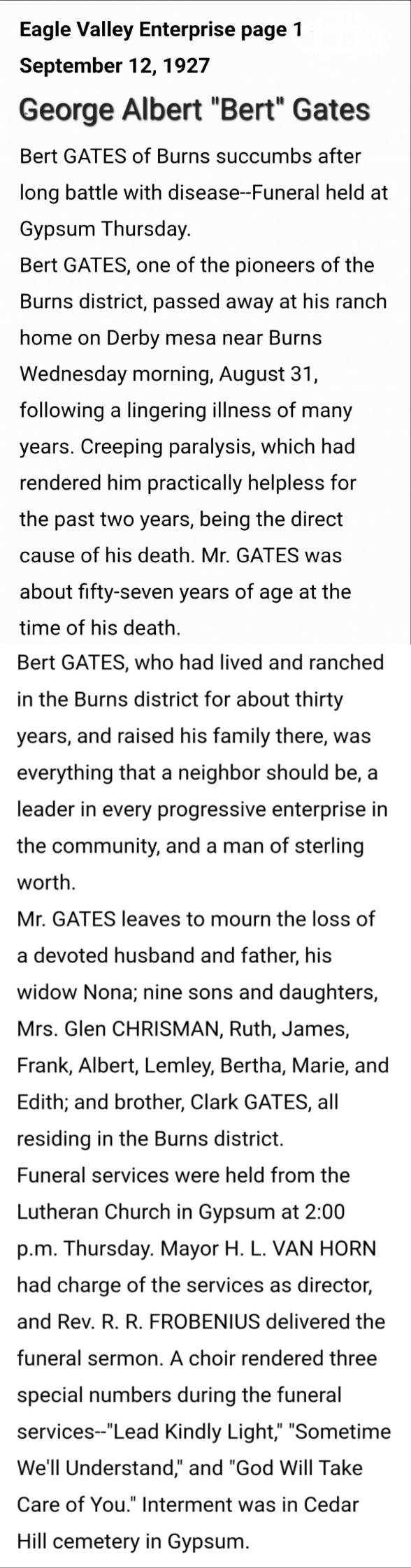 Eagle Valley Enterprise page 1
September 12, 1927

George Albert "Bert" Gates

Bert GATES of Burns succumbs after long battle with disease--Funeral held at Gypsum Thursday.
Bert GATES, one of the pioneers of the Burns district, passed away at his ranch home on Derby mesa near Burns Wednesday morning, August 31, following a lingering illness of many years. Creeping paralysis, which had rendered him practically helpless for the past two years, being the direct cause of his death. Mr. GATES was about fifty-seven years of age at the time of his death.
Bert GATES, who had lived and ranched in the Burns district for about thirty years, and raised his family there, was everything that a neighbor should be, a leader in every progressive enterprise in the community, and a man of sterling worth.
Mr. GATES leaves to mourn the loss of a devoted husband and father, his widow Nona; nine sons and daughters, Mrs. Glen CHRISMAN, Ruth, James, Frank, Albert, Lemley, Bertha, Marie, and Edith; and brother, Clark GATES, all residing in the Burns district.
Funeral services were held from the Lutheran Church in Gypsum at 2:00 p.m. Thursday. Mayor H. L. VAN HORN had charge of the services as director, and Rev. R. R. FROBENIUS delivered the funeral sermon. A choir rendered three special numbers during the funeral services--"Lead Kindly Light," "Sometime We'll Understand," and "God Will Take Care of You." Interment was in Cedar Hill cemetery in Gypsum.